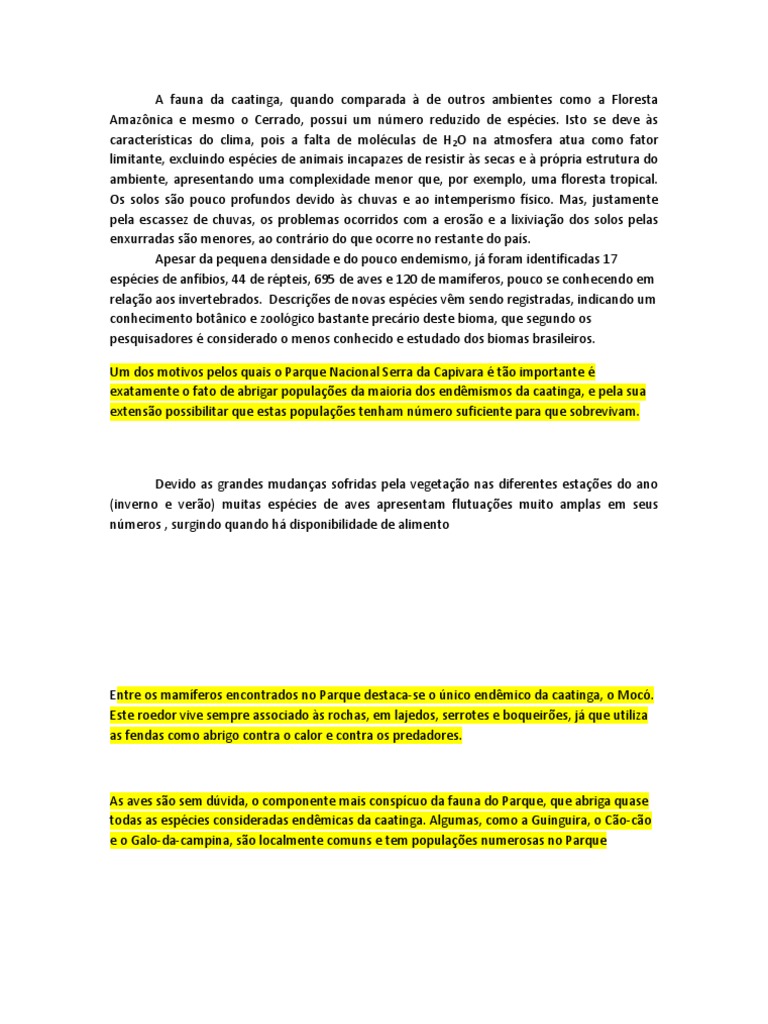 A fauna da caatinga, quando comparada à de outros ambientes como a Floresta Amazônica e mesmo o Cerrado, possui um número reduzido de espécies. Isto se deve às características do clima, pois a falta de moléculas de $H_2O$ na atmosfera atua como fator limitante, excluindo espécies de animais incapazes de resistir às secas e à própria estrutura do ambiente, apresentando uma complexidade menor que, por exemplo, uma floresta tropical. Os solos são pouco profundos devido às chuvas e ao intemperismo físico. Mas, justamente pela escassez de chuvas, os problemas ocorridos com a erosão e a lixiviação dos solos pelas enxurradas são menores, ao contrário do que ocorre no restante do país.

Apesar da pequena densidade e do pouco endemismo, já foram identificadas 17 espécies de anfíbios, 44 de répteis, 695 de aves e 120 de mamíferos, pouco se conhecendo em relação aos invertebrados. Descrições de novas espécies vêm sendo registradas, indicando um conhecimento botânico e zoológico bastante precário deste bioma, que segundo os pesquisadores é considerado o menos conhecido e estudado dos biomas brasileiros.

Um dos motivos pelos quais o Parque Nacional Serra da Capivara é tão importante é exatamente o fato de abrigar populações da maioria dos endêmismos da caatinga, e pela sua extensão possibilitar que estas populações tenham número suficiente para que sobrevivam.

Devido as grandes mudanças sofridas pela vegetação nas diferentes estações do ano (inverno e verão) muitas espécies de aves apresentam flutuações muito amplas em seus números , surgindo quando há disponibilidade de alimento

Entre os mamíferos encontrados no Parque destaca-se o único endêmico da caatinga, o Mocó. Este roedor vive sempre associado às rochas, em lajedos, serrotes e boqueirões, já que utiliza as fendas como abrigo contra o calor e contra os predadores.

As aves são sem dúvida, o componente mais conspícuo da fauna do Parque, que abriga quase todas as espécies consideradas endêmicas da caatinga. Algumas, como a Guinguira, o Cão-cão e o Galo-da-campina, são localmente comuns e tem populações numerosas no Parque